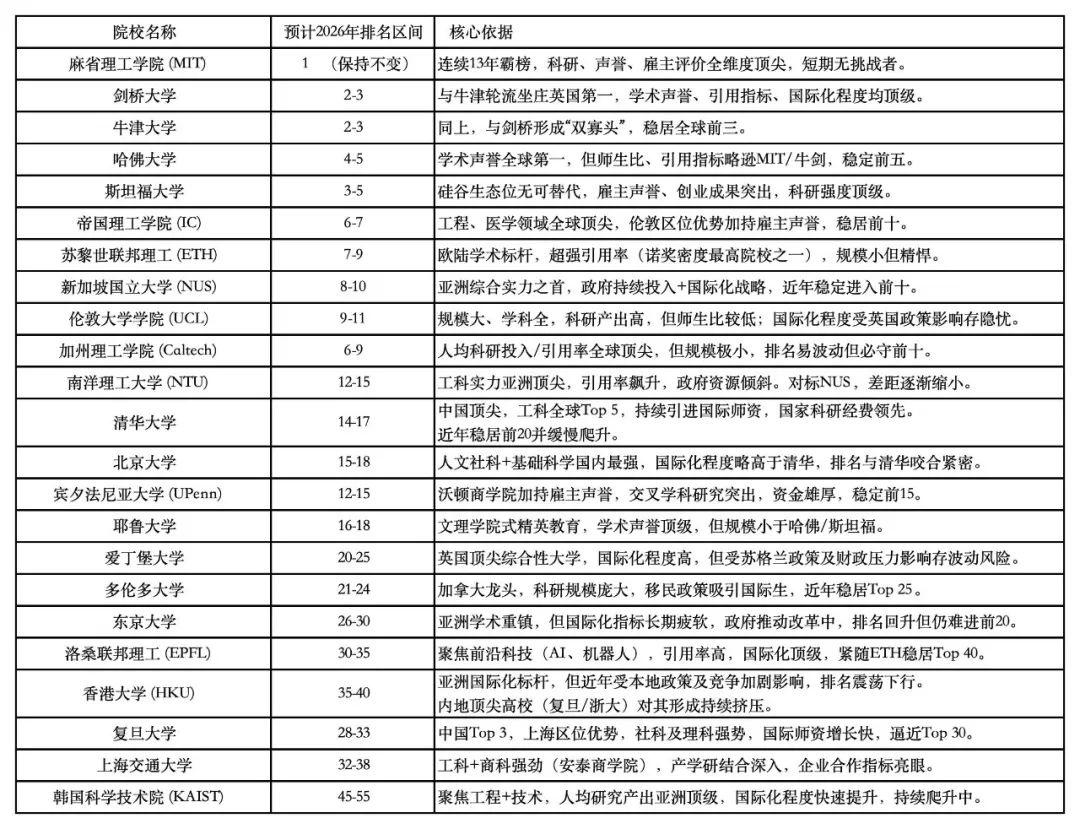 | 院校名称 | 预计2026年排名区间 | 核心依据 |
|---|---|---|
| 麻省理工学院 (MIT) | 1 （保持不变） | 连续13年霸榜，科研、声誉、雇主评价全维度顶尖，短期无挑战者。 |
| 剑桥大学 | 2-3 | 与牛津轮流坐庄英国第一，学术声誉、引用指标、国际化程度均顶级。 |
| 牛津大学 | 2-3 | 同上，与剑桥形成“双寡头”，稳居全球前三。 |
| 哈佛大学 | 4-5 | 学术声誉全球第一，但师生比、引用指标略逊MIT/牛剑，稳定前五。 |
| 斯坦福大学 | 3-5 | 硅谷生态位无可替代，雇主声誉、创业成果突出，科研强度顶级。 |
| 帝国理工学院 (IC) | 6-7 | 工程、医学领域全球顶尖，伦敦区位优势加持雇主声誉，稳居前十。 |
| 苏黎世联邦理工 (ETH) | 7-9 | 欧陆学术标杆，超强引用率（诺奖密度最高院校之一），规模小但精悍。 |
| 新加坡国立大学 (NUS) | 8-10 | 亚洲综合实力之首，政府持续投入+国际化战略，近年稳定进入前十。 |
| 伦敦大学学院 (UCL) | 9-11 | 规模大、学科全，科研产出高，但师生比较低；国际化程度受英国政策影响存隐忧。 |
| 加州理工学院 (Caltech) | 6-9 | 人均科研投入/引用率全球顶尖，但规模极小，排名易波动但必守前十。 |
| 南洋理工大学 (NTU) | 12-15 | 工科实力亚洲顶尖，引用率飙升，政府资源倾斜。对标NUS，差距逐渐缩小。 |
| 清华大学 | 14-17 | 中国顶尖，工科全球Top 5，持续引进国际师资，国家科研经费领先。近年稳居前20并缓慢爬升。 |
| 北京大学 | 15-18 | 人文社科+基础科学国内最强，国际化程度略高于清华，排名与清华咬合紧密。 |
| 宾夕法尼亚大学 (UPenn) | 12-15 | 沃顿商学院加持雇主声誉，交叉学科研究突出，资金雄厚，稳定前15。 |
| 耶鲁大学 | 16-18 | 文理学院式精英教育，学术声誉顶级，但规模小于哈佛/斯坦福。 |
| 爱丁堡大学 | 20-25 | 英国顶尖综合性大学，国际化程度高，但受苏格兰政策及财政压力影响存波动风险。 |
| 多伦多大学 | 21-24 | 加拿大龙头，科研规模庞大，移民政策吸引国际生，近年稳居Top 25。 |
| 东京大学 | 26-30 | 亚洲学术重镇，但国际化指标长期疲软，政府推动改革中，排名回升但仍难进前20。 |
| 洛桑联邦理工 (EPFL) | 30-35 | 聚焦前沿科技（AI、机器人），引用率高，国际化顶级，紧随ETH稳居Top 40。 |
| 香港大学 (HKU) | 35-40 | 亚洲国际化标杆，但近年受本地政策及竞争加剧影响，排名震荡下行。内地顶尖高校（复旦/浙大）对其形成持续挤压。 |
| 复旦大学 | 28-33 | 中国Top 3，上海区位优势，社科及理科强势，国际师资增长快，逼近Top 30。 |
| 上海交通大学 | 32-38 | 工科+商科强劲（安泰商学院），产学研结合深入，企业合作指标亮眼。 |
| 韩国科学技术院 (KAIST) | 45-55 | 聚焦工程+技术，人均研究产出亚洲顶级，国际化程度快速提升，持续爬升中。 |